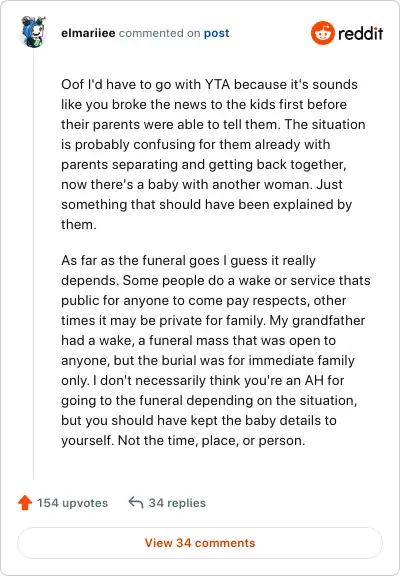 elmariiee commented on post

reddit

Oof I'd have to go with YTA because it's sounds like you broke the news to the kids first before their parents were able to tell them. The situation is probably confusing for them already with parents separating and getting back together, now there's a baby with another woman. Just something that should have been explained by them.

As far as the funeral goes I guess it really depends. Some people do a wake or service thats public for anyone to come pay respects, other times it may be private for family. My grandfather had a wake, a funeral mass that was open to anyone, but the burial was for immediate family only. I don't necessarily think you're an AH for going to the funeral depending on the situation, but you should have kept the baby details to yourself. Not the time, place, or person.

154 upvotes

34 replies

View 34 comments